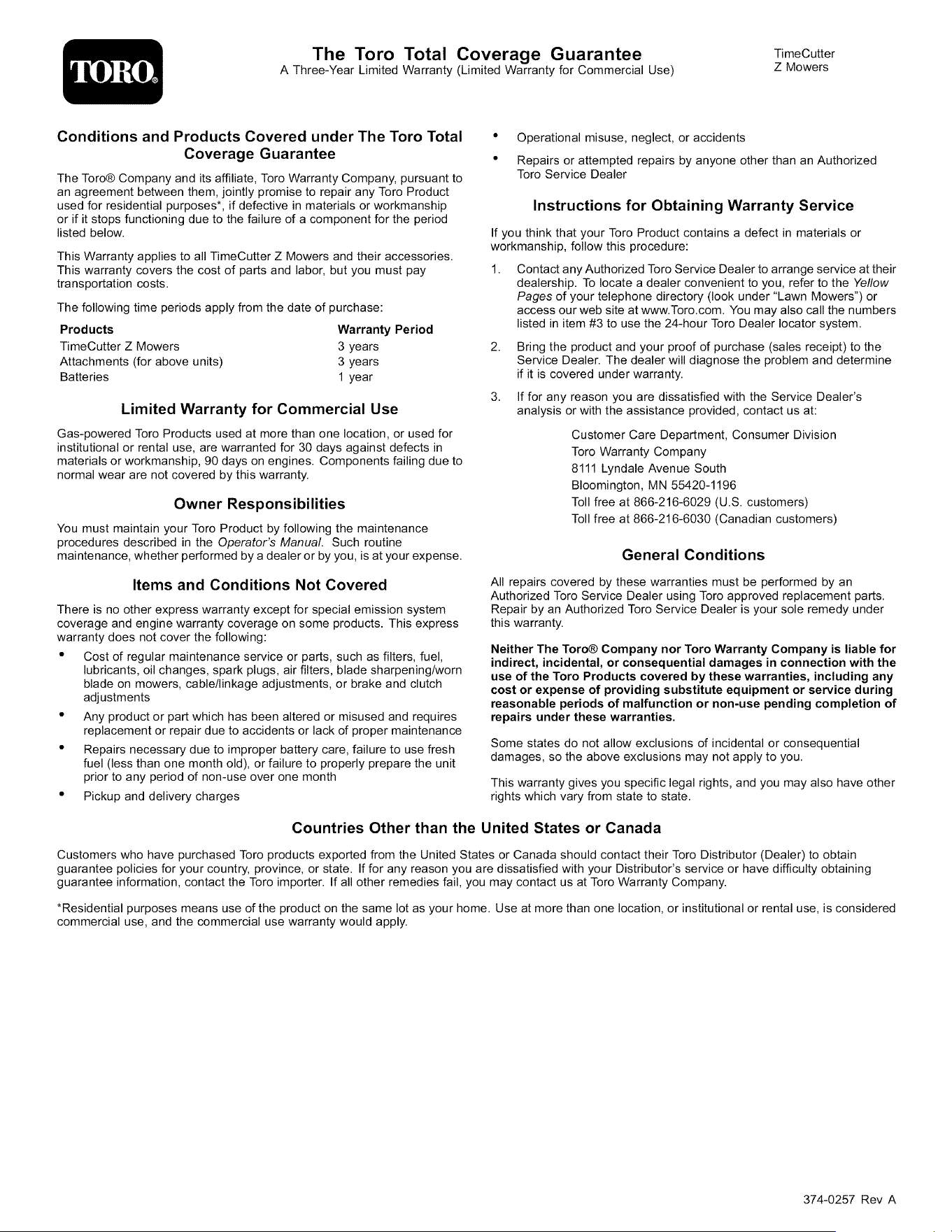 TORO®

The Toro Total Coverage Guarantee
A Three-Year Limited Warranty (Limited Warranty for Commercial Use)

TimeCutter
Z Mowers

Conditions and Products Covered under The Toro Total Coverage Guarantee

The Toro® Company and its affiliate, Toro Warranty Company, pursuant to an agreement between them, jointly promise to repair any Toro Product used for residential purposes*, if defective in materials or workmanship or if it stops functioning due to the failure of a component for the period listed below.

This Warranty applies to all TimeCutter Z Mowers and their accessories. This warranty covers the cost of parts and labor, but you must pay transportation costs.

The following time periods apply from the date of purchase:

| Products | Warranty Period |
|---|---|
| TimeCutter Z Mowers | 3 years |
| Attachments (for above units) | 3 years |
| Batteries | 1 year |

Limited Warranty for Commercial Use

Gas-powered Toro Products used at more than one location, or used for institutional or rental use, are warranted for 30 days against defects in materials or workmanship, 90 days on engines. Components failing due to normal wear are not covered by this warranty.

Owner Responsibilities

You must maintain your Toro Product by following the maintenance procedures described in the Operator's Manual. Such routine maintenance, whether performed by a dealer or by you, is at your expense.

Items and Conditions Not Covered

There is no other express warranty except for special emission system coverage and engine warranty coverage on some products. This express warranty does not cover the following:

• Cost of regular maintenance service or parts, such as filters, fuel, lubricants, oil changes, spark plugs, air filters, blade sharpening/worn blade on mowers, cable/linkage adjustments, or brake and clutch adjustments
• Any product or part which has been altered or misused and requires replacement or repair due to accidents or lack of proper maintenance
• Repairs necessary due to improper battery care, failure to use fresh fuel (less than one month old), or failure to properly prepare the unit prior to any period of non-use over one month
• Pickup and delivery charges
• Operational misuse, neglect, or accidents
• Repairs or attempted repairs by anyone other than an Authorized Toro Service Dealer

Instructions for Obtaining Warranty Service

If you think that your Toro Product contains a defect in materials or workmanship, follow this procedure:

1. Contact any Authorized Toro Service Dealer to arrange service at their dealership. To locate a dealer convenient to you, refer to the Yellow Pages of your telephone directory (look under "Lawn Mowers") or access our web site at www.Toro.com. You may also call the numbers listed in item #3 to use the 24-hour Toro Dealer locator system.
2. Bring the product and your proof of purchase (sales receipt) to the Service Dealer. The dealer will diagnose the problem and determine if it is covered under warranty.
3. If for any reason you are dissatisfied with the Service Dealer's analysis or with the assistance provided, contact us at:

Customer Care Department, Consumer Division
Toro Warranty Company
8111 Lyndale Avenue South
Bloomington, MN 55420-1196
Toll free at 866-216-6029 (U.S. customers)
Toll free at 866-216-6030 (Canadian customers)

General Conditions

All repairs covered by these warranties must be performed by an Authorized Toro Service Dealer using Toro approved replacement parts. Repair by an Authorized Toro Service Dealer is your sole remedy under this warranty.

Neither The Toro® Company nor Toro Warranty Company is liable for indirect, incidental, or consequential damages in connection with the use of the Toro Products covered by these warranties, including any cost or expense of providing substitute equipment or service during reasonable periods of malfunction or non-use pending completion of repairs under these warranties.

Some states do not allow exclusions of incidental or consequential damages, so the above exclusions may not apply to you.

This warranty gives you specific legal rights, and you may also have other rights which vary from state to state.

Countries Other than the United States or Canada

Customers who have purchased Toro products exported from the United States or Canada should contact their Toro Distributor (Dealer) to obtain guarantee policies for your country, province, or state. If for any reason you are dissatisfied with your Distributor's service or have difficulty obtaining guarantee information, contact the Toro importer. If all other remedies fail, you may contact us at Toro Warranty Company.

*Residential purposes means use of the product on the same lot as your home. Use at more than one location, or institutional or rental use, is considered commercial use, and the commercial use warranty would apply.

374-0257 Rev A